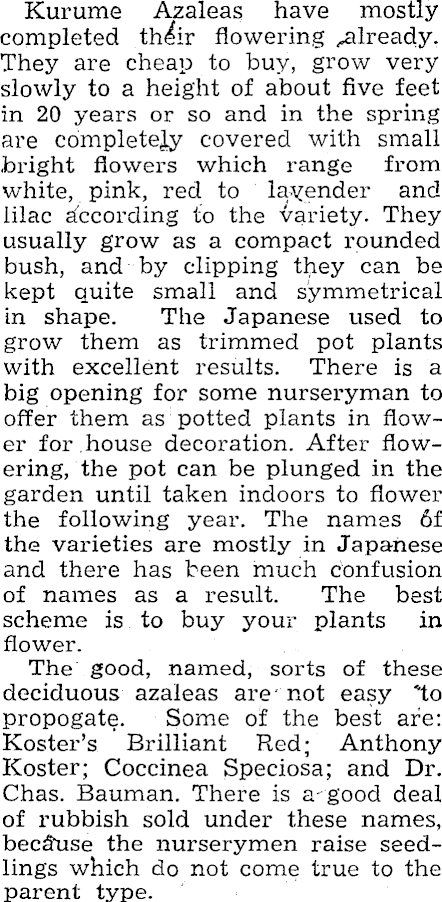 Kurume Azaleas have mostly completed their flowering already. They are cheap to buy, grow very slowly to a height of about five feet in 20 years or so and in the spring are completely covered with small bright flowers which range from white, pink, red to lavender and lilac according to the variety. They usually grow as a compact rounded bush, and by clipping they can be kept quite small and symmetrical in shape. The Japanese used to grow them as trimmed pot plants with excellent results. There is a big opening for some nurseryman to offer them as potted plants in flower for house decoration. After flowering, the pot can be plunged in the garden until taken indoors to flower the following year. The names of the varieties are mostly in Japanese and there has been much confusion of names as a result. The best scheme is to buy your plants in flower.

The good, named, sorts of these deciduous azaleas are not easy to propogate. Some of the best are: Koster's Brilliant Red; Anthony Koster; Coccinea Speciosa; and Dr. Chas. Bauman. There is a good deal of rubbish sold under these names, because the nurserymen raise seedlings which do not come true to the parent type.